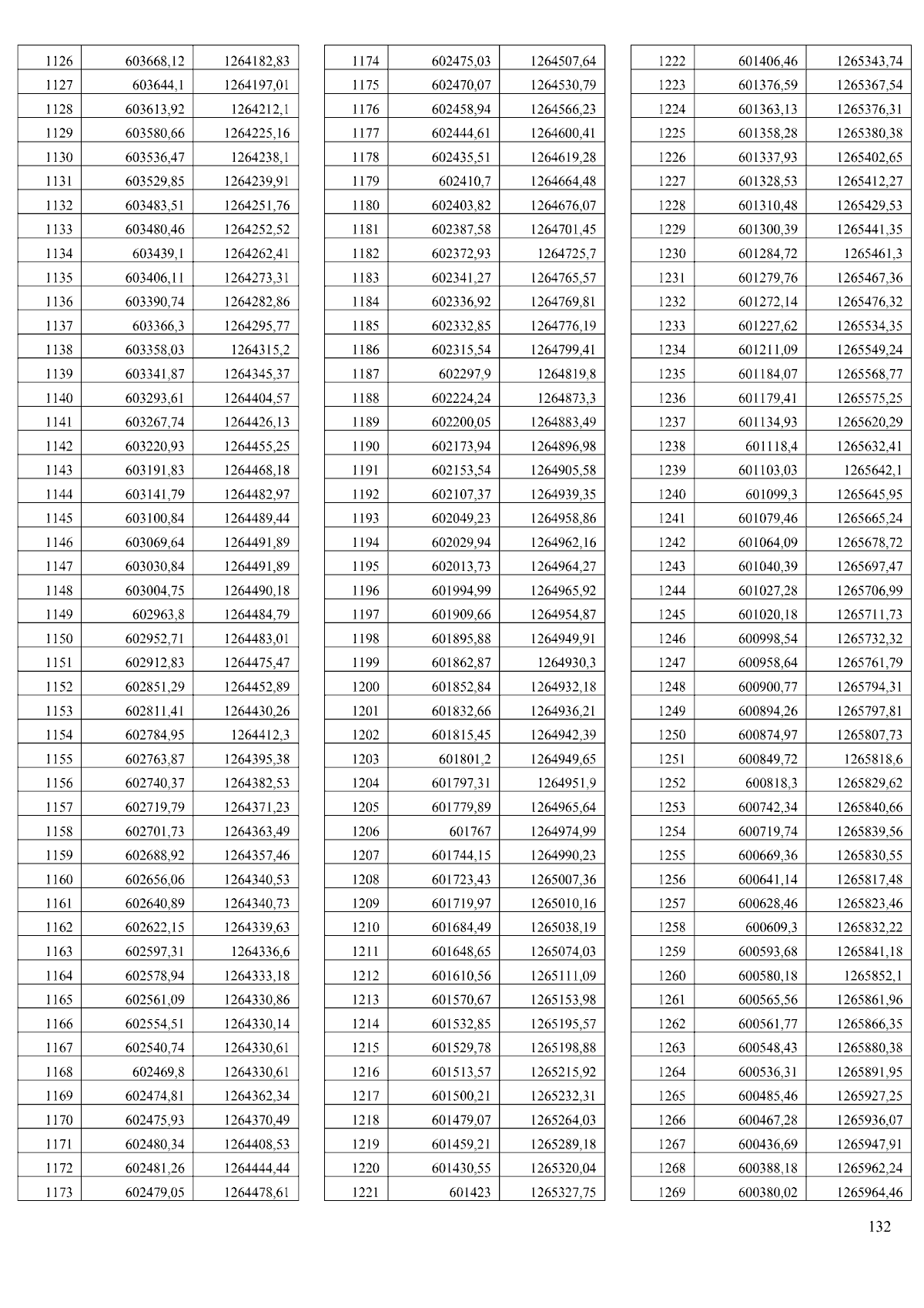 | 1126 | 603668,12 | 1264182,83 |
|---|---|---|
| 1127 | 603644,1 | 1264197,01 |
| 1128 | 603613,92 | 1264212,1 |
| 1129 | 603580,66 | 1264225,16 |
| 1130 | 603536,47 | 1264238,1 |
| 1131 | 603529,85 | 1264239,91 |
| 1132 | 603483,51 | 1264251,76 |
| 1133 | 603480,46 | 1264252,52 |
| 1134 | 603439,1 | 1264262,41 |
| 1135 | 603406,11 | 1264273,31 |
| 1136 | 603390,74 | 1264282,86 |
| 1137 | 603366,3 | 1264295,77 |
| 1138 | 603358,03 | 1264315,2 |
| 1139 | 603341,87 | 1264345,37 |
| 1140 | 603293,61 | 1264404,57 |
| 1141 | 603267,74 | 1264426,13 |
| 1142 | 603220,93 | 1264455,25 |
| 1143 | 603191,83 | 1264468,18 |
| 1144 | 603141,79 | 1264482,97 |
| 1145 | 603100,84 | 1264489,44 |
| 1146 | 603069,64 | 1264491,89 |
| 1147 | 603030,84 | 1264491,89 |
| 1148 | 603004,75 | 1264490,18 |
| 1149 | 602963,8 | 1264484,79 |
| 1150 | 602952,71 | 1264483,01 |
| 1151 | 602912,83 | 1264475,47 |
| 1152 | 602851,29 | 1264452,89 |
| 1153 | 602811,41 | 1264430,26 |
| 1154 | 602784,95 | 1264412,3 |
| 1155 | 602763,87 | 1264395,38 |
| 1156 | 602740,37 | 1264382,53 |
| 1157 | 602719,79 | 1264371,23 |
| 1158 | 602701,73 | 1264363,49 |
| 1159 | 602688,92 | 1264357,46 |
| 1160 | 602656,06 | 1264340,53 |
| 1161 | 602640,89 | 1264340,73 |
| 1162 | 602622,15 | 1264339,63 |
| 1163 | 602597,31 | 1264336,6 |
| 1164 | 602578,94 | 1264333,18 |
| 1165 | 602561,09 | 1264330,86 |
| 1166 | 602554,51 | 1264330,14 |
| 1167 | 602540,74 | 1264330,61 |
| 1168 | 602469,8 | 1264330,61 |
| 1169 | 602474,81 | 1264362,34 |
| 1170 | 602475,93 | 1264370,49 |
| 1171 | 602480,34 | 1264408,53 |
| 1172 | 602481,26 | 1264444,44 |
| 1173 | 602479,05 | 1264478,61 |

| 1174 | 602475,03 | 1264507,64 |
|---|---|---|
| 1175 | 602470,07 | 1264530,79 |
| 1176 | 602458,94 | 1264566,23 |
| 1177 | 602444,61 | 1264600,41 |
| 1178 | 602435,51 | 1264619,28 |
| 1179 | 602410,7 | 1264664,48 |
| 1180 | 602403,82 | 1264676,07 |
| 1181 | 602387,58 | 1264701,45 |
| 1182 | 602372,93 | 1264725,7 |
| 1183 | 602341,27 | 1264765,57 |
| 1184 | 602336,92 | 1264769,81 |
| 1185 | 602332,85 | 1264776,19 |
| 1186 | 602315,54 | 1264799,41 |
| 1187 | 602297,9 | 1264819,8 |
| 1188 | 602224,24 | 1264873,3 |
| 1189 | 602200,05 | 1264883,49 |
| 1190 | 602173,94 | 1264896,98 |
| 1191 | 602153,54 | 1264905,58 |
| 1192 | 602107,37 | 1264939,35 |
| 1193 | 602049,23 | 1264958,86 |
| 1194 | 602029,94 | 1264962,16 |
| 1195 | 602013,73 | 1264964,27 |
| 1196 | 601994,99 | 1264965,92 |
| 1197 | 601909,66 | 1264954,87 |
| 1198 | 601895,88 | 1264949,91 |
| 1199 | 601862,87 | 1264930,3 |
| 1200 | 601852,84 | 1264932,18 |
| 1201 | 601832,66 | 1264936,21 |
| 1202 | 601815,45 | 1264942,39 |
| 1203 | 601801,2 | 1264949,65 |
| 1204 | 601797,31 | 1264951,9 |
| 1205 | 601779,89 | 1264965,64 |
| 1206 | 601767 | 1264974,99 |
| 1207 | 601744,15 | 1264990,23 |
| 1208 | 601723,43 | 1265007,36 |
| 1209 | 601719,97 | 1265010,16 |
| 1210 | 601684,49 | 1265038,19 |
| 1211 | 601648,65 | 1265074,03 |
| 1212 | 601610,56 | 1265111,09 |
| 1213 | 601570,67 | 1265153,98 |
| 1214 | 601532,85 | 1265195,57 |
| 1215 | 601529,78 | 1265198,88 |
| 1216 | 601513,57 | 1265215,92 |
| 1217 | 601500,21 | 1265232,31 |
| 1218 | 601479,07 | 1265264,03 |
| 1219 | 601459,21 | 1265289,18 |
| 1220 | 601430,55 | 1265320,04 |
| 1221 | 601423 | 1265327,75 |

| 1222 | 601406,46 | 1265343,74 |
|---|---|---|
| 1223 | 601376,59 | 1265367,54 |
| 1224 | 601363,13 | 1265376,31 |
| 1225 | 601358,28 | 1265380,38 |
| 1226 | 601337,93 | 1265402,65 |
| 1227 | 601328,53 | 1265412,27 |
| 1228 | 601310,48 | 1265429,53 |
| 1229 | 601300,39 | 1265441,35 |
| 1230 | 601284,72 | 1265461,3 |
| 1231 | 601279,76 | 1265467,36 |
| 1232 | 601272,14 | 1265476,32 |
| 1233 | 601227,62 | 1265534,35 |
| 1234 | 601211,09 | 1265549,24 |
| 1235 | 601184,07 | 1265568,77 |
| 1236 | 601179,41 | 1265575,25 |
| 1237 | 601134,93 | 1265620,29 |
| 1238 | 601118,4 | 1265632,41 |
| 1239 | 601103,03 | 1265642,1 |
| 1240 | 601099,3 | 1265645,95 |
| 1241 | 601079,46 | 1265665,24 |
| 1242 | 601064,09 | 1265678,72 |
| 1243 | 601040,39 | 1265697,47 |
| 1244 | 601027,28 | 1265706,99 |
| 1245 | 601020,18 | 1265711,73 |
| 1246 | 600998,54 | 1265732,32 |
| 1247 | 600958,64 | 1265761,79 |
| 1248 | 600900,77 | 1265794,31 |
| 1249 | 600894,26 | 1265797,81 |
| 1250 | 600874,97 | 1265807,73 |
| 1251 | 600849,72 | 1265818,6 |
| 1252 | 600818,3 | 1265829,62 |
| 1253 | 600742,34 | 1265840,66 |
| 1254 | 600719,74 | 1265839,56 |
| 1255 | 600669,36 | 1265830,55 |
| 1256 | 600641,14 | 1265817,48 |
| 1257 | 600628,46 | 1265823,46 |
| 1258 | 600609,3 | 1265832,22 |
| 1259 | 600593,68 | 1265841,18 |
| 1260 | 600580,18 | 1265852,1 |
| 1261 | 600565,56 | 1265861,96 |
| 1262 | 600561,77 | 1265866,35 |
| 1263 | 600548,43 | 1265880,38 |
| 1264 | 600536,31 | 1265891,95 |
| 1265 | 600485,46 | 1265927,25 |
| 1266 | 600467,28 | 1265936,07 |
| 1267 | 600436,69 | 1265947,91 |
| 1268 | 600388,18 | 1265962,24 |
| 1269 | 600380,02 | 1265964,46 |

132